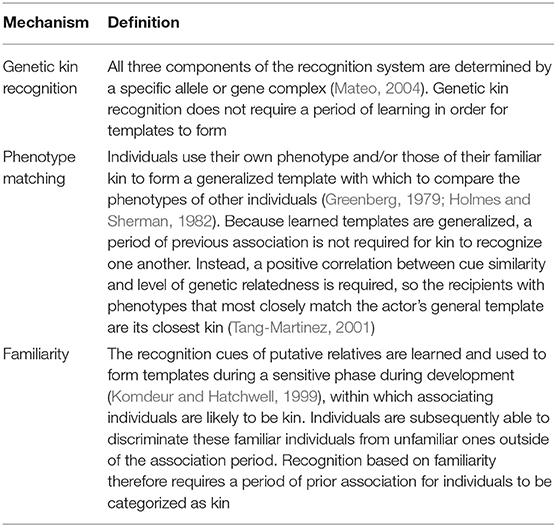 | Mechanism | Definition |
|---|---|
| Genetic kin recognition | All three components of the recognition system are determined by a specific allele or gene complex (Mateo, 2004). Genetic kin recognition does not require a period of learning in order for templates to form |
| Phenotype matching | Individuals use their own phenotype and/or those of their familiar kin to form a generalized template with which to compare the phenotypes of other individuals (Greenberg, 1979; Holmes and Sherman, 1982). Because learned templates are generalized, a period of previous association is not required for kin to recognize one another. Instead, a positive correlation between cue similarity and level of genetic relatedness is required, so the recipients with phenotypes that most closely match the actor's general template are its closest kin (Tang-Martinez, 2001) |
| Familiarity | The recognition cues of putative relatives are learned and used to form templates during a sensitive phase during development (Komdeur and Hatchwell, 1999), within which associating individuals are likely to be kin. Individuals are subsequently able to discriminate these familiar individuals from unfamiliar ones outside of the association period. Recognition based on familiarity therefore requires a period of prior association for individuals to be categorized as kin |